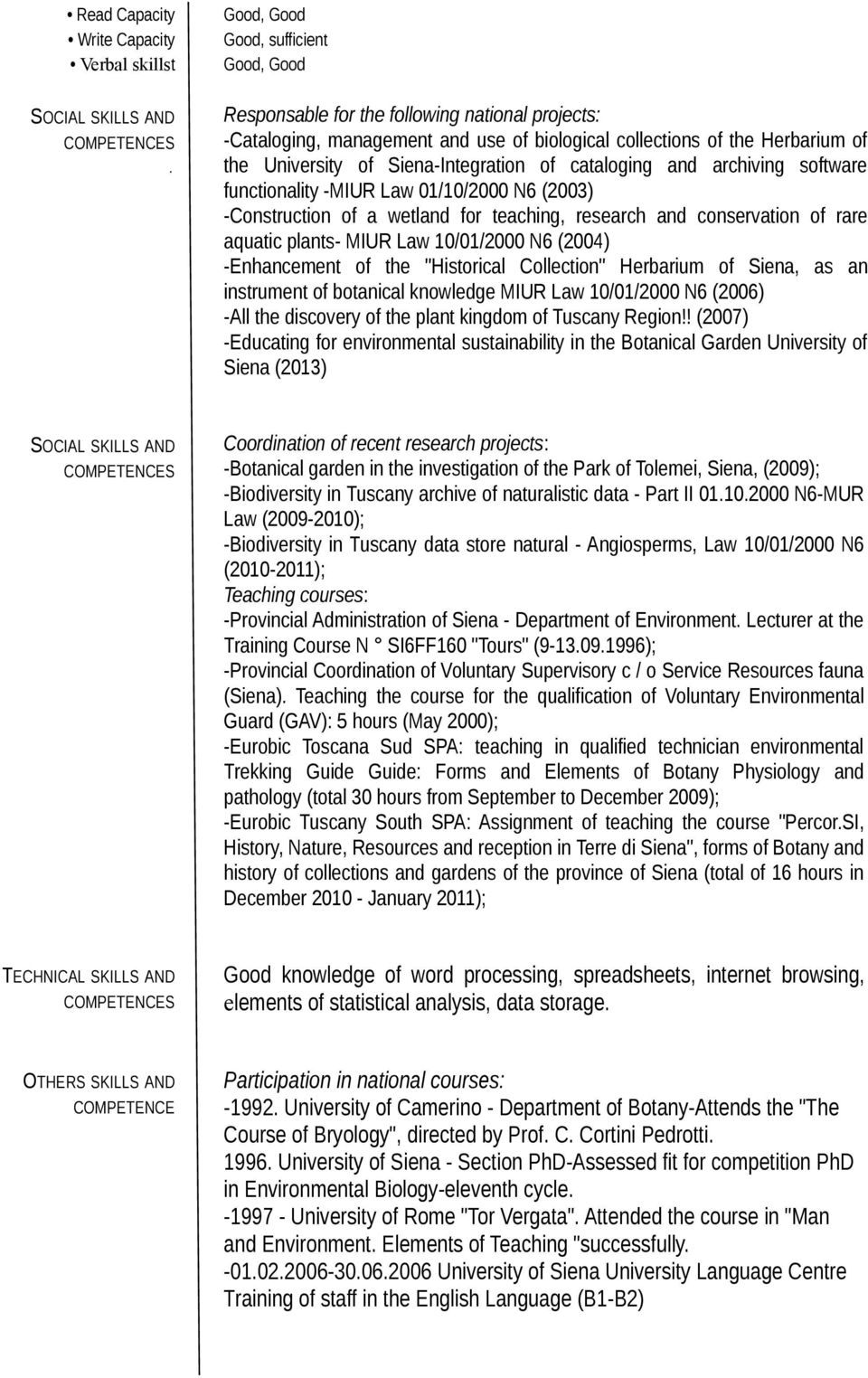 • Read Capacity
• Write Capacity
• Verbal skillst

Good, Good
Good, sufficient
Good, Good

SOCIAL SKILLS AND COMPETENCES
.

Responsable for the following national projects:
-Cataloging, management and use of biological collections of the Herbarium of the University of Siena-Integration of cataloging and archiving software functionality -MIUR Law 01/10/2000 N6 (2003)
-Construction of a wetland for teaching, research and conservation of rare aquatic plants- MIUR Law 10/01/2000 N6 (2004)
-Enhancement of the "Historical Collection" Herbarium of Siena, as an instrument of botanical knowledge MIUR Law 10/01/2000 N6 (2006)
-All the discovery of the plant kingdom of Tuscany Region!! (2007)
-Educating for environmental sustainability in the Botanical Garden University of Siena (2013)

SOCIAL SKILLS AND COMPETENCES

Coordination of recent research projects:
-Botanical garden in the investigation of the Park of Tolemei, Siena, (2009);
-Biodiversity in Tuscany archive of naturalistic data - Part II 01.10.2000 N6-MUR Law (2009-2010);
-Biodiversity in Tuscany data store natural - Angiosperms, Law 10/01/2000 N6 (2010-2011);
Teaching courses:
-Provincial Administration of Siena - Department of Environment. Lecturer at the Training Course N ° SI6FF160 "Tours" (9-13.09.1996);
-Provincial Coordination of Voluntary Supervisory c / o Service Resources fauna (Siena). Teaching the course for the qualification of Voluntary Environmental Guard (GAV): 5 hours (May 2000);
-Eurobic Toscana Sud SPA: teaching in qualified technician environmental Trekking Guide Guide: Forms and Elements of Botany Physiology and pathology (total 30 hours from September to December 2009);
-Eurobic Tuscany South SPA: Assignment of teaching the course "Percor.SI, History, Nature, Resources and reception in Terre di Siena", forms of Botany and history of collections and gardens of the province of Siena (total of 16 hours in December 2010 - January 2011);

TECHNICAL SKILLS AND COMPETENCES

Good knowledge of word processing, spreadsheets, internet browsing, elements of statistical analysis, data storage.

OTHERS SKILLS AND COMPETENCE

Participation in national courses:
-1992. University of Camerino - Department of Botany-Attends the "The Course of Bryology", directed by Prof. C. Cortini Pedrotti.
1996. University of Siena - Section PhD-Assessed fit for competition PhD in Environmental Biology-eleventh cycle.
-1997 - University of Rome "Tor Vergata". Attended the course in "Man and Environment. Elements of Teaching "successfully.
-01.02.2006-30.06.2006 University of Siena University Language Centre Training of staff in the English Language (B1-B2)